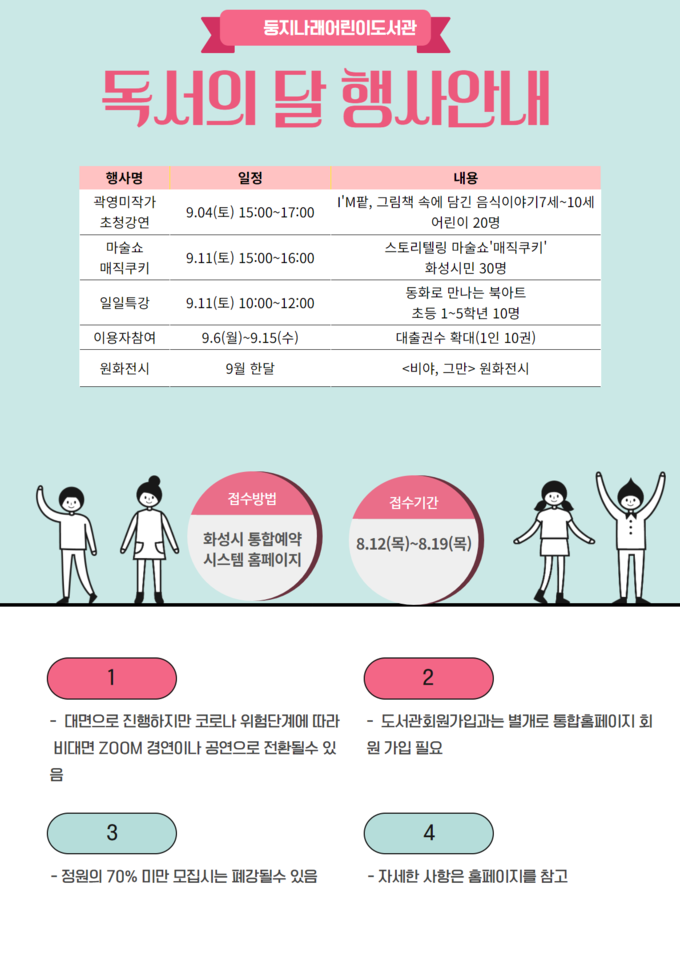 둥지나래어린이도서관

독서의 달 행사안내

| 행사명 | 일정 | 내용 |
|---|---|---|
| 곽영미작가 초청강연 | 9.04(토) 15:00~17:00 | I'M팥, 그림책 속에 담긴 음식이야기7세~10세 어린이 20명 |
| 마술쇼 매직쿠키 | 9.11(토) 15:00~16:00 | 스토리텔링 마술쇼'매직쿠키' 화성시민 30명 |
| 일일특강 | 9.11(토) 10:00~12:00 | 동화로 만나는 북아트 초등 1~5학년 10명 |
| 이용자참여 | 9.6(월)~9.15(수) | 대출권수 확대(1인 10권) |
| 원화전시 | 9월 한달 | <비야, 그만> 원화전시 |

접수방법

화성시 통합예약 시스템 홈페이지

접수기간

8.12(목)~8.19(목)

1

- 대면으로 진행하지만 코로나 위험단계에 따라 비대면 ZOOM 경연이나 공연으로 전환될수 있음

2

- 도서관회원가입과는 별개로 통합홈페이지 회원 가입 필요

3

- 정원의 70% 미만 모집시는 폐강될수 있음

4

- 자세한 사항은 홈페이지를 참고